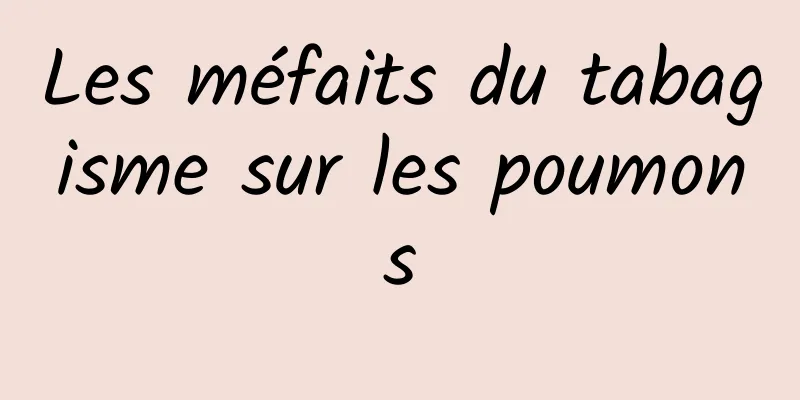 Les méfaits du tabagisme sur les poumons